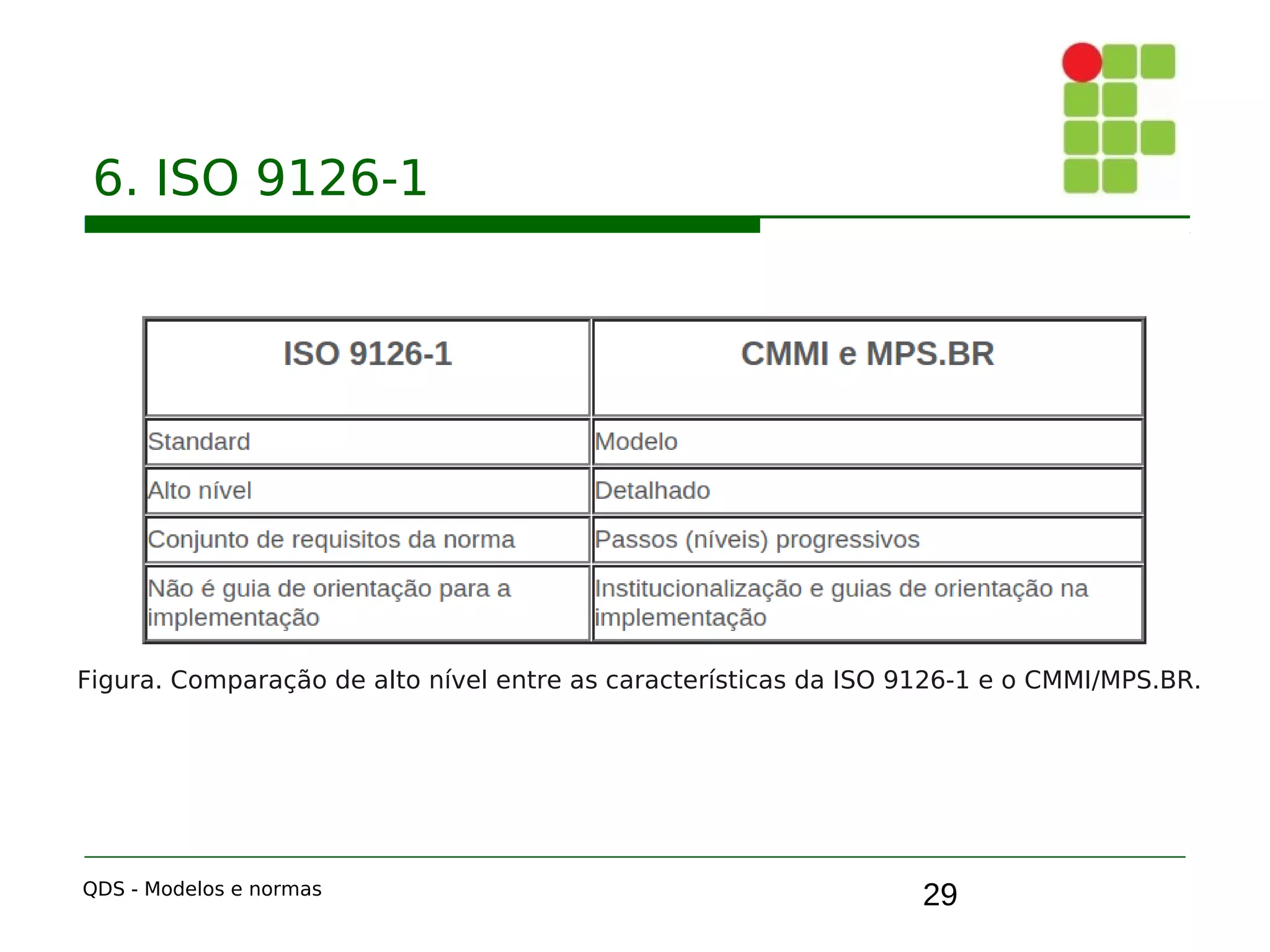 6. ISO 9126-1

| ISO 9126-1 | CMMI e MPS.BR |
|---|---|
| Standard | Modelo |
| Alto nível | Detalhado |
| Conjunto de requisitos da norma | Passos (níveis) progressivos |
| Não é guia de orientação para a implementação | Institucionalização e guias de orientação na implementação |

Figura. Comparação de alto nível entre as características da ISO 9126-1 e o CMMI/MPS.BR.

QDS - Modelos e normas

29